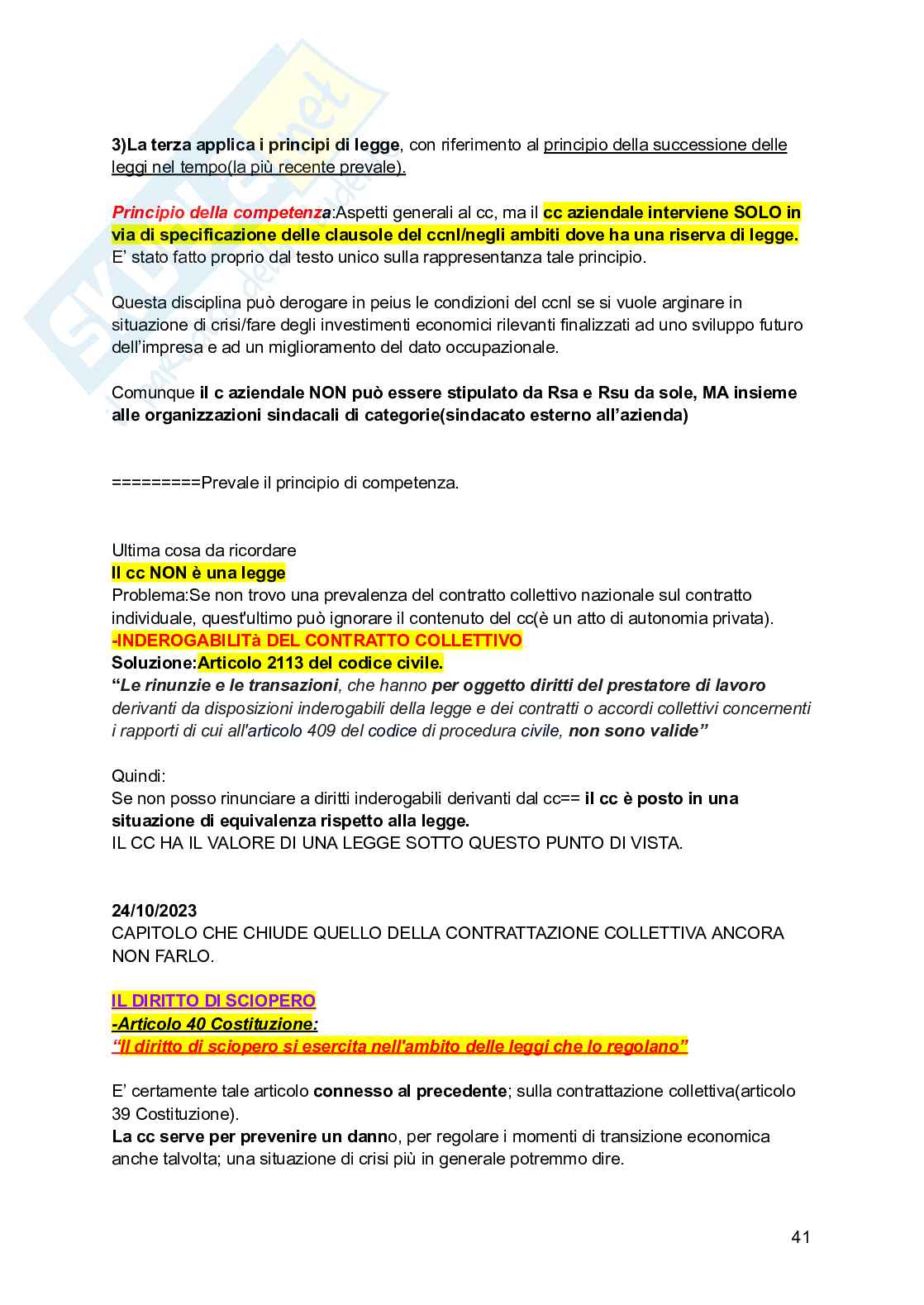 3)La terza applica i principi di legge, con riferimento al principio della successione delle leggi nel tempo(la più recente prevale).

Principio della competenza:Aspetti generali al cc, ma il cc aziendale interviene SOLO in via di specificazione delle clausole del ccnl/negli ambiti dove ha una riserva di legge. E' stato fatto proprio dal testo unico sulla rappresentanza tale principio.

Questa disciplina può derogare in peius le condizioni del ccnl se si vuole arginare in situazione di crisi/fare degli investimenti economici rilevanti finalizzati ad uno sviluppo futuro dell'impresa e ad un miglioramento del dato occupazionale.

Comunque il c aziendale NON può essere stipulato da Rsa e Rsu da sole, MA insieme alle organizzazioni sindacali di categorie(sindacato esterno all'azienda)

=========Prevale il principio di competenza.

Ultima cosa da ricordare
Il cc NON è una legge
Problema:Se non trovo una prevalenza del contratto collettivo nazionale sul contratto individuale, quest'ultimo può ignorare il contenuto del cc(è un atto di autonomia privata).
-INDEROGABILITà DEL CONTRATTO COLLETTIVO
Soluzione:Articolo 2113 del codice civile.
"Le rinunzie e le transazioni, che hanno per oggetto diritti del prestatore di lavoro derivanti da disposizioni inderogabili della legge e dei contratti o accordi collettivi concernenti i rapporti di cui all'articolo 409 del codice di procedura civile, non sono valide"

Quindi:
Se non posso rinunciare a diritti inderogabili derivanti dal cc== il cc è posto in una situazione di equivalenza rispetto alla legge.
IL CC HA IL VALORE DI UNA LEGGE SOTTO QUESTO PUNTO DI VISTA.

24/10/2023
CAPITOLO CHE CHIUDE QUELLO DELLA CONTRATTAZIONE COLLETTIVA ANCORA NON FARLO.

IL DIRITTO DI SCIOPERO
-Articolo 40 Costituzione:
"Il diritto di sciopero si esercita nell'ambito delle leggi che lo regolano"

E' certamente tale articolo connesso al precedente; sulla contrattazione collettiva(articolo 39 Costituzione).
La cc serve per prevenire un danno, per regolare i momenti di transizione economica anche talvolta; una situazione di crisi più in generale potremmo dire.

41